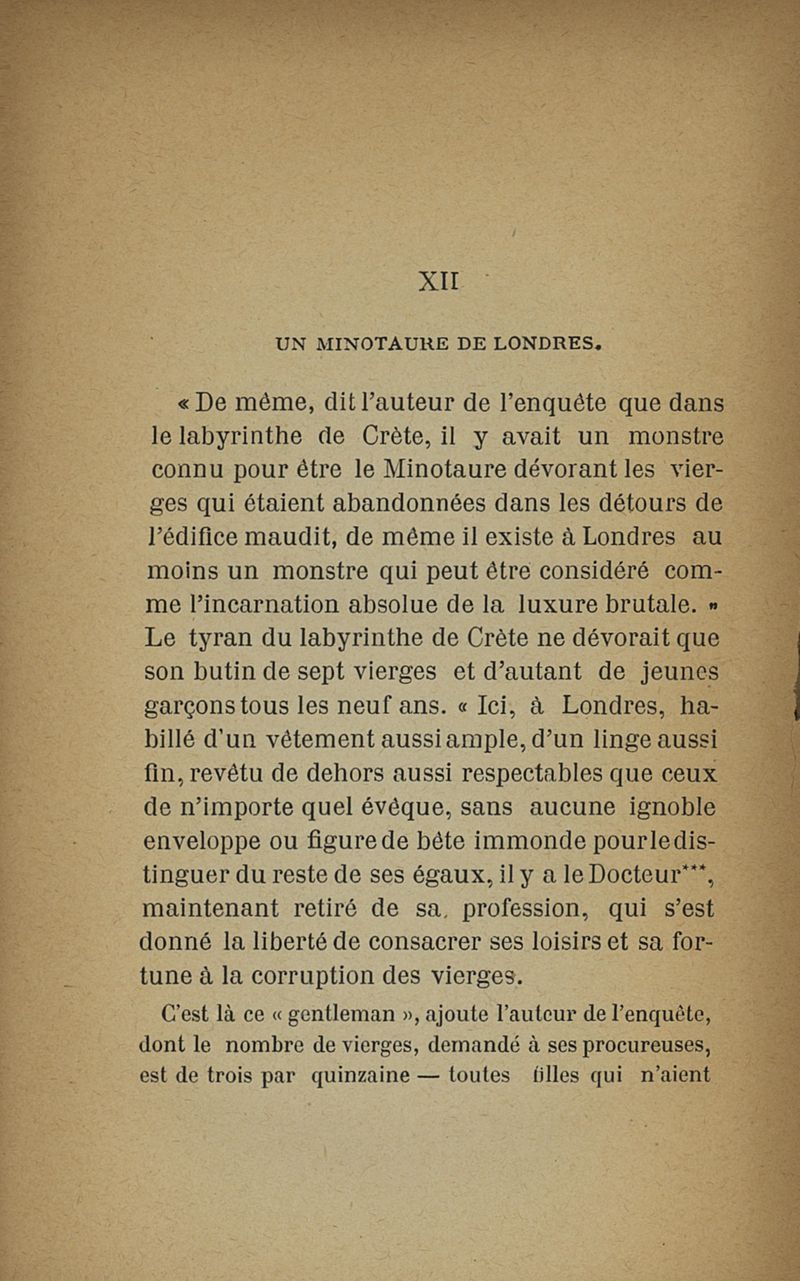 XII

UN MINOTAURE DE LONDRES.

« De même, dit l'auteur de l'enquête que dans le labyrinthe de Crète, il y avait un monstre connu pour être le Minotaure dévorant les vierges qui étaient abandonnées dans les détours de l'édifice maudit, de même il existe à Londres au moins un monstre qui peut être considéré comme l'incarnation absolue de la luxure brutale. » Le tyran du labyrinthe de Crète ne dévorait que son butin de sept vierges et d'autant de jeunes garçons tous les neuf ans. « Ici, à Londres, habillé d'un vêtement aussi ample, d'un linge aussi fin, revêtu de dehors aussi respectables que ceux de n'importe quel évêque, sans aucune ignoble enveloppe ou figure de bête immonde pour le distinguer du reste de ses égaux, il y a le Docteur***, maintenant retiré de sa profession, qui s'est donné la liberté de consacrer ses loisirs et sa fortune à la corruption des vierges.

C'est là ce « gentleman », ajoute l'auteur de l'enquête, dont le nombre de vierges, demandé à ses procureuses, est de trois par quinzaine — toutes filles qui n'aient